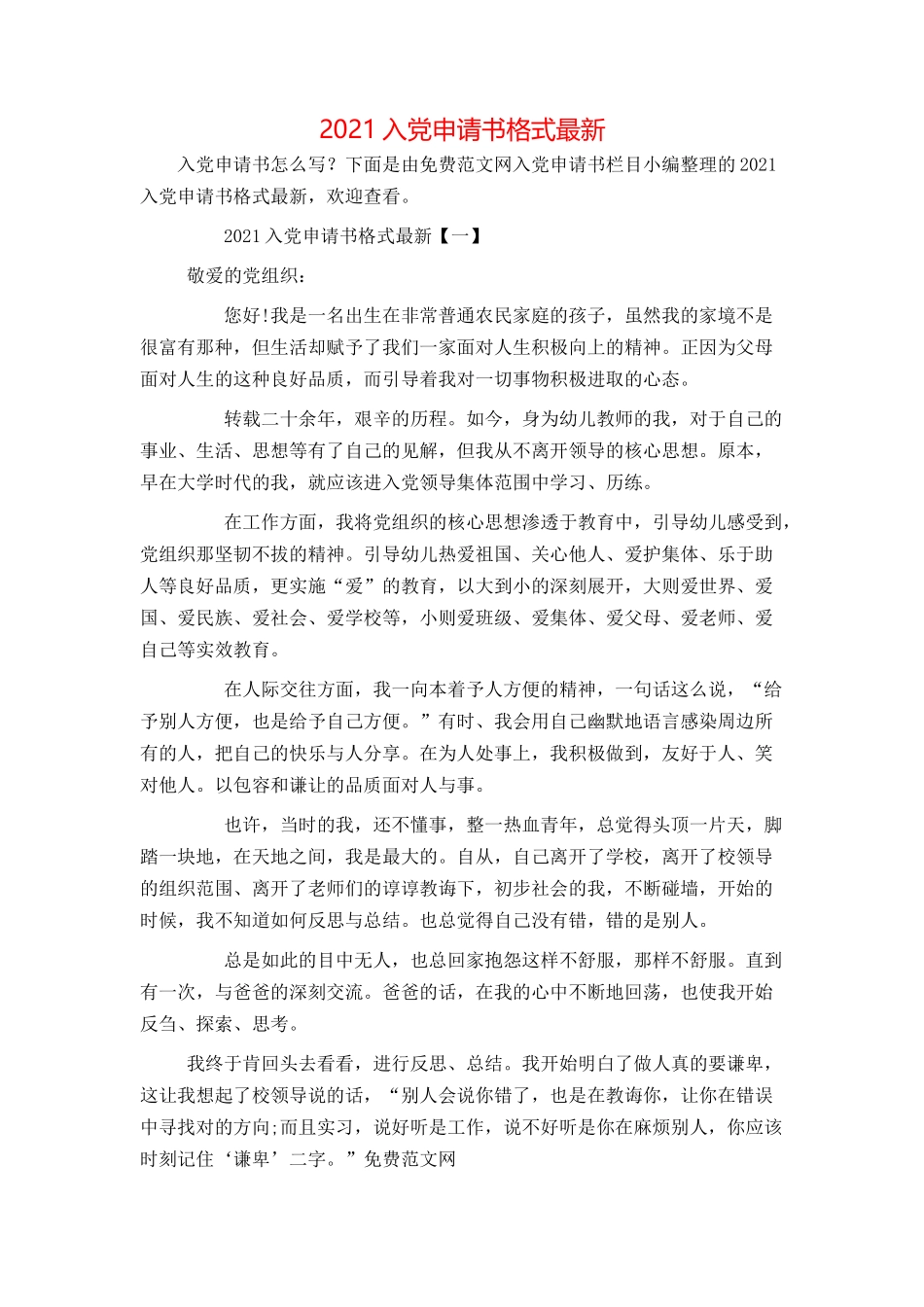 2021 入党申请书格式最新

入党申请书怎么写？下面是由免费范文网入党申请书栏目小编整理的 2021 入党申请书格式最新，欢迎查看。

2021 入党申请书格式最新【一】

敬爱的党组织：

您好!我是一名出生在非常普通农民家庭的孩子，虽然我的家境不是很富有那种，但生活却赋予了我们一家面对人生积极向上的精神。正因为父母面对人生的这种良好品质，而引导着我对一切事物积极进取的心态。

转载二十余年，艰辛的历程。如今，身为幼儿教师的我，对于自己的事业、生活、思想等有了自己的见解，但我从不离开领导的核心思想。原本，早在大学时代的我，就应该进入党领导集体范围中学习、历练。

在工作方面，我将党组织的核心思想渗透于教育中，引导幼儿感受到，党组织那坚韧不拔的精神。引导幼儿热爱祖国、关心他人、爱护集体、乐于助人等良好品质，更实施“爱”的教育，以大到小的深刻展开，大则爱世界、爱国、爱民族、爱社会、爱学校等，小则爱班级、爱集体、爱父母、爱老师、爱自己等实效教育。

在人际交往方面，我一向本着予人方便的精神，一句话这么说，“给予别人方便，也是给予自己方便。”有时、我会用自己幽默地语言感染周边所有的人，把自己的快乐与人分享。在为人处事上，我积极做到，友好于人、笑对他人。以包容和谦让的品质面对人与事。

也许，当时的我，还不懂事，整一热血青年，总觉得头顶一片天，脚踏一块地，在天地之间，我是最大的。自从，自己离开了学校，离开了校领导的组织范围、离开了老师们的谆谆教诲下，初步社会的我，不断碰墙，开始的时候，我不知道如何反思与总结。也总觉得自己没有错，错的是别人。

总是如此的目中无人，也总回家抱怨这样不舒服，那样不舒服。直到有一次，与爸爸的深刻交流。爸爸的话，在我的心中不断地回荡，也使我开始反刍、探索、思考。

我终于肯回头去看看，进行反思、总结。我开始明白了做人真的要谦卑，这让我想起了校领导说的话，“别人会说你错了，也是在教诲你，让你在错误中寻找对的方向;而且实习，说好听是工作，说不好听是你在麻烦别人，你应该时刻记住‘谦卑’二字。”免费范文网